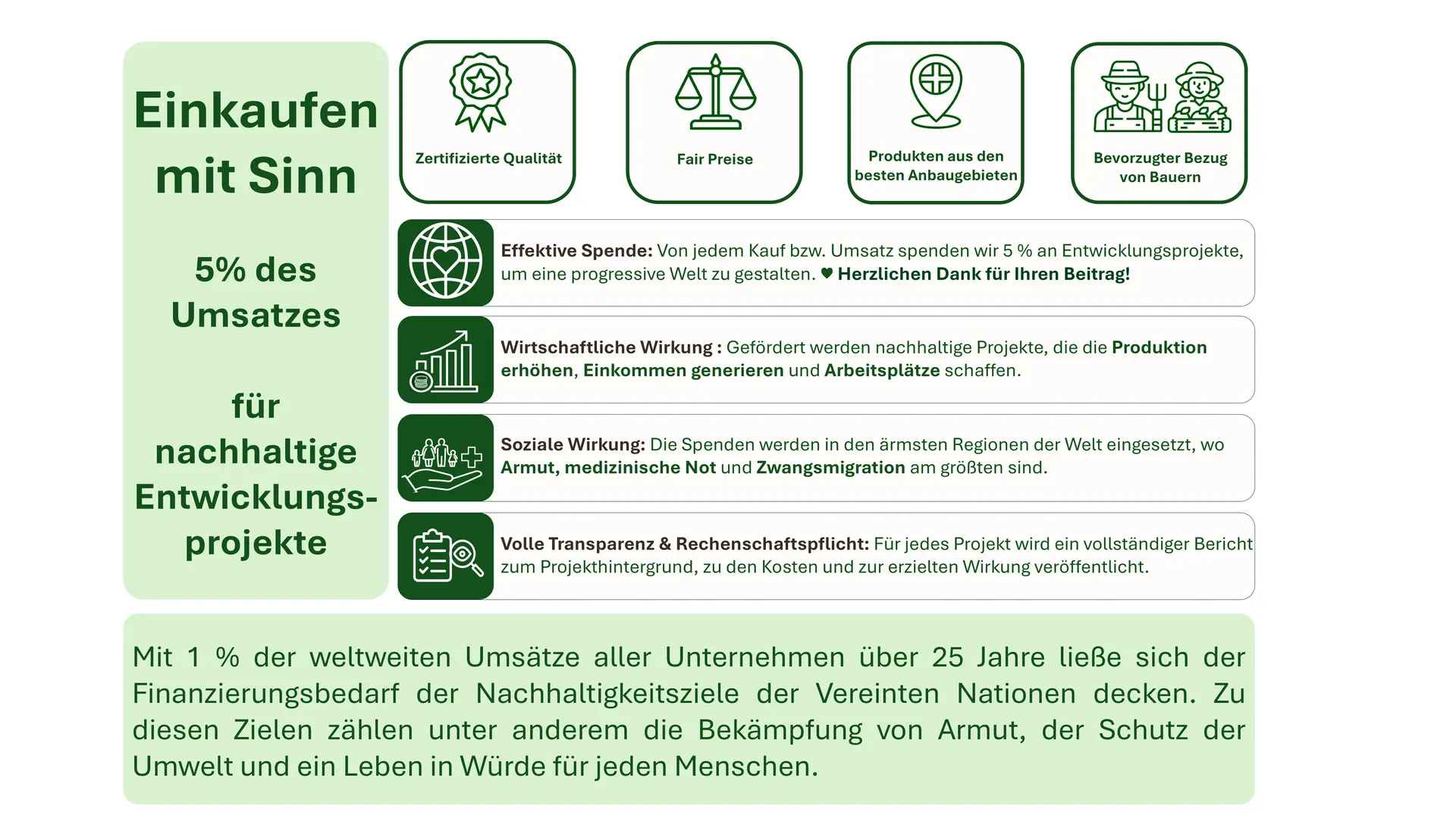 Einkaufen mit Sinn

5% des Umsatzes

für nachhaltige Entwicklungsprojekte

Zertifizierte Qualität

Fair Preise

Produkten aus den besten Anbaugebieten

Bevorzugter Bezug von Bauern

Effektive Spende: Von jedem Kauf bzw. Umsatz spenden wir 5 % an Entwicklungsprojekte, um eine progressive Welt zu gestalten. ♥ Herzlichen Dank für Ihren Beitrag!

Wirtschaftliche Wirkung : Gefördert werden nachhaltige Projekte, die die Produktion erhöhen, Einkommen generieren und Arbeitsplätze schaffen.

Soziale Wirkung: Die Spenden werden in den ärmsten Regionen der Welt eingesetzt, wo Armut, medizinische Not und Zwangsmigration am größten sind.

Volle Transparenz & Rechenschaftspflicht: Für jedes Projekt wird ein vollständiger Bericht zum Projekthintergrund, zu den Kosten und zur erzielten Wirkung veröffentlicht.

Mit 1 % der weltweiten Umsätze aller Unternehmen über 25 Jahre ließe sich der Finanzierungsbedarf der Nachhaltigkeitsziele der Vereinten Nationen decken. Zu diesen Zielen zählen unter anderem die Bekämpfung von Armut, der Schutz der Umwelt und ein Leben in Würde für jeden Menschen.